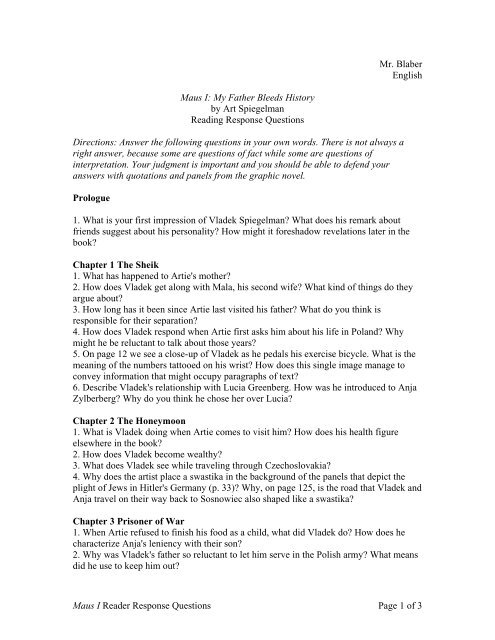 Mr. Blaber
English

Maus I: My Father Bleeds History
by Art Spiegelman
Reading Response Questions

Directions: Answer the following questions in your own words. There is not always a right answer, because some are questions of fact while some are questions of interpretation. Your judgment is important and you should be able to defend your answers with quotations and panels from the graphic novel.

Prologue

1. What is your first impression of Vladek Spiegelman? What does his remark about friends suggest about his personality? How might it foreshadow revelations later in the book?

Chapter 1 The Sheik
1. What has happened to Artie's mother?
2. How does Vladek get along with Mala, his second wife? What kind of things do they argue about?
3. How long has it been since Artie last visited his father? What do you think is responsible for their separation?
4. How does Vladek respond when Artie first asks him about his life in Poland? Why might he be reluctant to talk about those years?
5. On page 12 we see a close-up of Vladek as he pedals his exercise bicycle. What is the meaning of the numbers tattooed on his wrist? How does this single image manage to convey information that might occupy paragraphs of text?
6. Describe Vladek's relationship with Lucia Greenberg. How was he introduced to Anja Zylberberg? Why do you think he chose her over Lucia?

Chapter 2 The Honeymoon
1. What is Vladek doing when Artie comes to visit him? How does his health figure elsewhere in the book?
2. How does Vladek become wealthy?
3. What does Vladek see while traveling through Czechoslovakia?
4. Why does the artist place a swastika in the background of the panels that depict the plight of Jews in Hitler's Germany (p. 33)? Why, on page 125, is the road that Vladek and Anja travel on their way back to Sosnowiec also shaped like a swastika?

Chapter 3 Prisoner of War
1. When Artie refused to finish his food as a child, what did Vladek do? How does he characterize Anja's leniency with their son?
2. Why was Vladek's father so reluctant to let him serve in the Polish army? What means did he use to keep him out?

Maus I Reader Response Questions Page 1 of 3